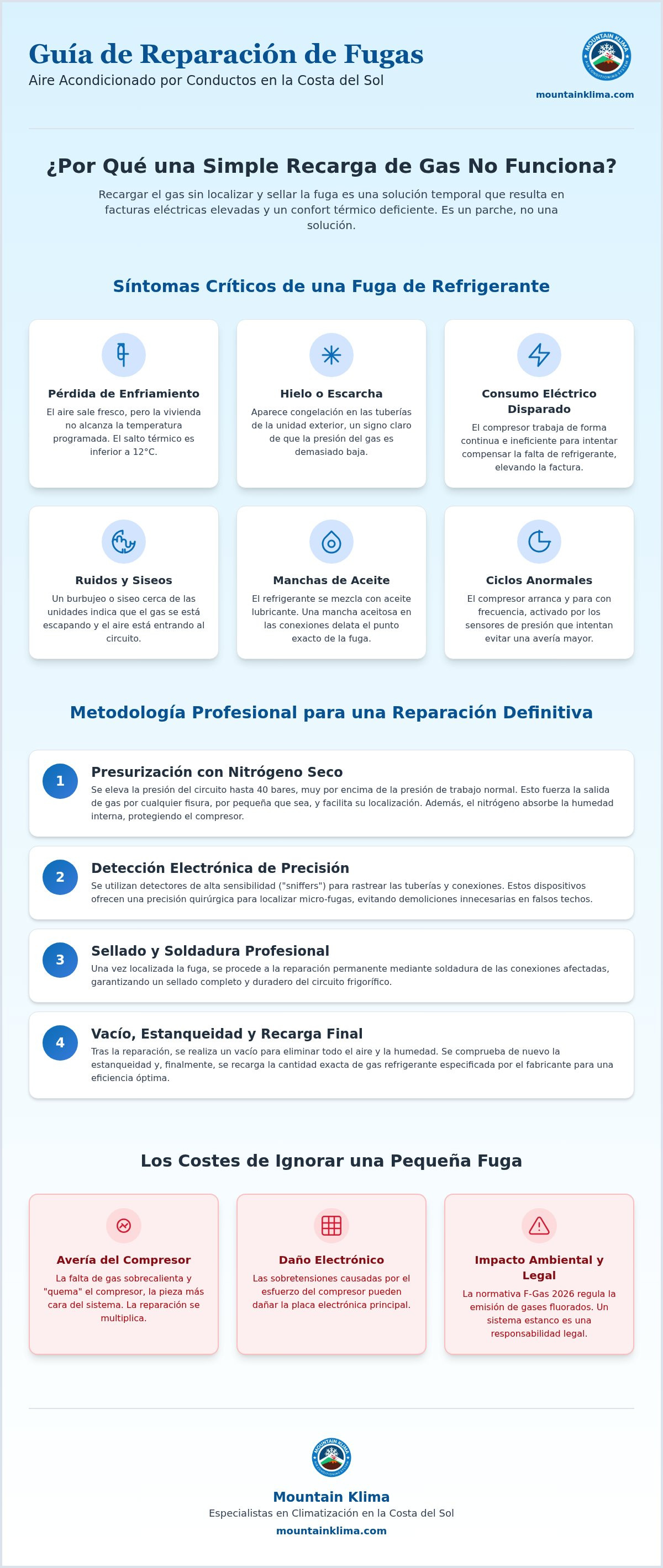 Guía de Reparación de Fugas

Aire Acondicionado por Conductos en la Costa del Sol

MOUNTAIN KLIMA

mountainklima.com

¿Por Qué una Simple Recarga de Gas No Funciona?

Recargar el gas sin localizar y sellar la fuga es una solución temporal que resulta en facturas eléctricas elevadas y un confort térmico deficiente. Es un parche, no una solución.

Síntomas Críticos de una Fuga de Refrigerante

Pérdida de Enfriamiento

El aire sale fresco, pero la vivienda no alcanza la temperatura programada. El salto térmico es inferior a 12°C.

Hielo o Escarcha

Aparece congelación en las tuberías de la unidad exterior, un signo claro de que la presión del gas es demasiado baja.

Consumo Eléctrico Disparado

El compresor trabaja de forma continua e ineficiente para intentar compensar la falta de refrigerante, elevando la factura.

Ruidos y Siseos

Un burbujeo o siseo cerca de las unidades indica que el gas se está escapando y el aire está entrando al circuito.

Manchas de Aceite

El refrigerante se mezcla con aceite lubricante. Una mancha aceitosa en las conexiones delata el punto exacto de la fuga.

Ciclos Anormales

El compresor arranca y para con frecuencia, activado por los sensores de presión que intentan evitar una avería mayor.

Metodología Profesional para una Reparación Definitiva

1

Presurización con Nitrógeno Seco

Se eleva la presión del circuito hasta 40 bares, muy por encima de la presión de trabajo normal. Esto fuerza la salida de gas por cualquier fisura, por pequeña que sea, y facilita su localización. Además, el nitrógeno absorbe la humedad interna, protegiendo el compresor.

2

Detección Electrónica de Precisión

Se utilizan detectores de alta sensibilidad ("sniffers") para rastrear las tuberías y conexiones. Estos dispositivos ofrecen una precisión quirúrgica para localizar micro-fugas, evitando demoliciones innecesarias en falsos techos.

3

Sellado y Soldadura Profesional

Una vez localizada la fuga, se procede a la reparación permanente mediante soldadura de las conexiones afectadas, garantizando un sellado completo y duradero del circuito frigorífico.

4

Vacío, Estanqueidad y Recarga Final

Tras la reparación, se realiza un vacío para eliminar todo el aire y la humedad. Se comprueba de nuevo la estanqueidad y, finalmente, se recarga la cantidad exacta de gas refrigerante especificada por el fabricante para una eficiencia óptima.

Los Costes de Ignorar una Pequeña Fuga

Avería del Compresor

La falta de gas sobrecalienta y "quema" el compresor, la pieza más cara del sistema. La reparación se multiplica.

Daño Electrónico

Las sobretensiones causadas por el esfuerzo del compresor pueden dañar la placa electrónica principal.

Impacto Ambiental y Legal

La normativa F-Gas 2026 regula la emisión de gases fluorados. Un sistema estanco es una responsabilidad legal.

MOUNTAIN KLIMA

Mountain Klima

Especialistas en Climatización en la Costa del Sol

mountainklima.com